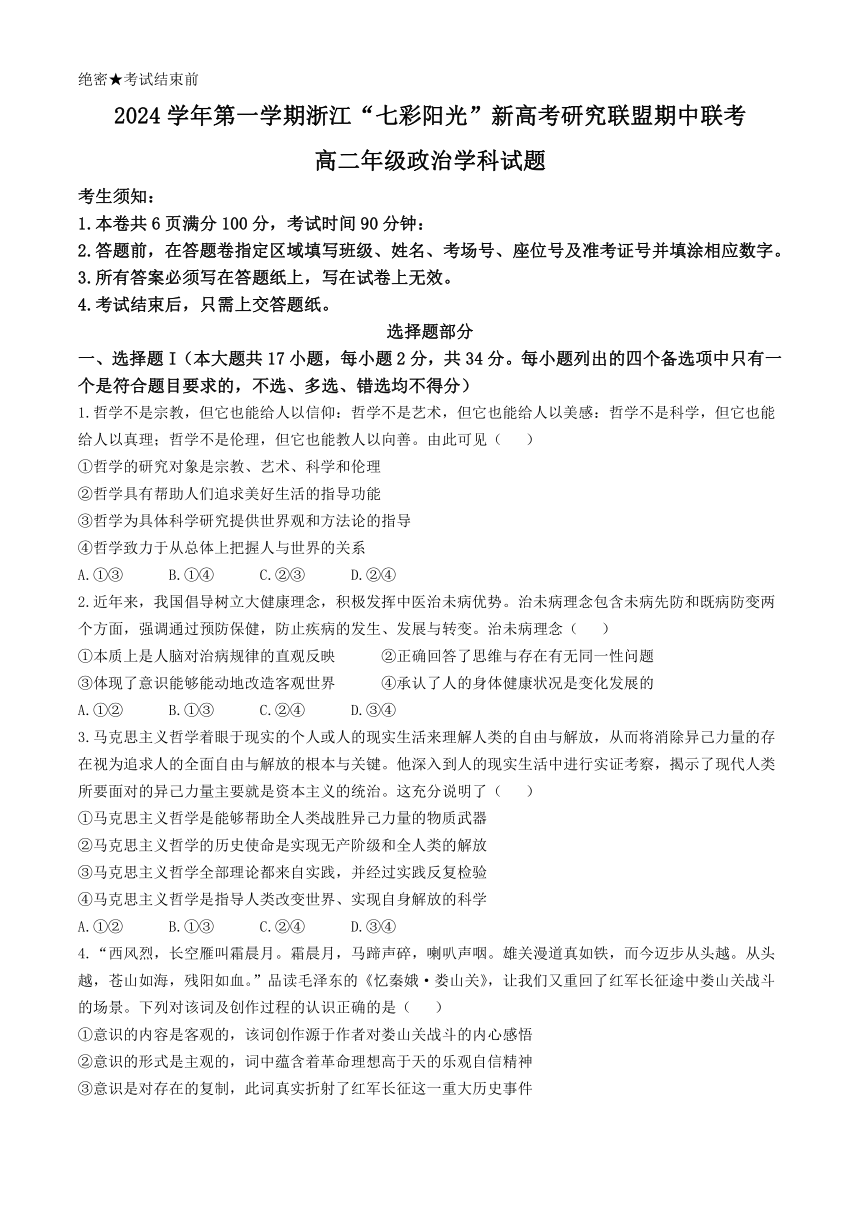 绝密★考试结束前

2024 学年第一学期浙江“七彩阳光”新高考研究联盟期中联考

高二年级政治学科试题

考生须知：

1.本卷共 6 页满分 100 分，考试时间 90 分钟：

2.答题前，在答题卷指定区域填写班级、姓名、考场号、座位号及准考证号并填涂相应数字。

3.所有答案必须写在答题纸上，写在试卷上无效。

4.考试结束后，只需上交答题纸。

选择题部分

一、选择题 I（本大题共 17 小题，每小题 2 分，共 34 分。每小题列出的四个备选项中只有一个是符合题目要求的，不选、多选、错选均不得分）

1.哲学不是宗教，但它也能给人以信仰：哲学不是艺术，但它也能给人以美感：哲学不是科学，但它也能给人以真理；哲学不是伦理，但它也能教人以向善。由此可见（　　）

①哲学的研究对象是宗教、艺术、科学和伦理

②哲学具有帮助人们追求美好生活的指导功能

③哲学为具体科学研究提供世界观和方法论的指导

④哲学致力于从总体上把握人与世界的关系

A.①③　　B.①④　　C.②③　　D.②④

2.近年来，我国倡导树立大健康理念，积极发挥中医治未病优势。治未病理念包含未病先防和既病防变两个方面，强调通过预防保健，防止疾病的发生、发展与转变。治未病理念（　　）

①本质上是人脑对治病规律的直观反映　　②正确回答了思维与存在有无同一性问题

③体现了意识能够能动地改造客观世界　　④承认了人的身体健康状况是变化发展的

A.①②　　B.①③　　C.②④　　D.③④

3.马克思主义哲学着眼于现实的个人或人的现实生活来理解人类的自由与解放，从而将消除异己力量的存在视为追求人的全面自由与解放的根本与关键。他深入到人的现实生活中进行实证考察，揭示了现代人类所要面对的异己力量主要就是资本主义的统治。这充分说明了（　　）

①马克思主义哲学是能够帮助全人类战胜异己力量的物质武器

②马克思主义哲学的历史使命是实现无产阶级和全人类的解放

③马克思主义哲学全部理论都来自实践，并经过实践反复检验

④马克思主义哲学是指导人类改变世界、实现自身解放的科学

A.①②　　B.①③　　C.②④　　D.③④

4.“西风烈，长空雁叫霜晨月。霜晨月，马蹄声碎，喇叭声咽。雄关漫道真如铁，而今迈步从头越。从头越，苍山如海，残阳如血。”品读毛泽东的《忆秦娥·娄山关》，让我们又重回了红军长征途中娄山关战斗的场景。下列对该词及创作过程的认识正确的是（　　）

①意识的内容是客观的，该词创作源于作者对娄山关战斗的内心感悟

②意识的形式是主观的，词中蕴含着革命理想高于天的乐观自信精神

③意识是对存在的复制，此词真实折射了红军长征这一重大历史事件